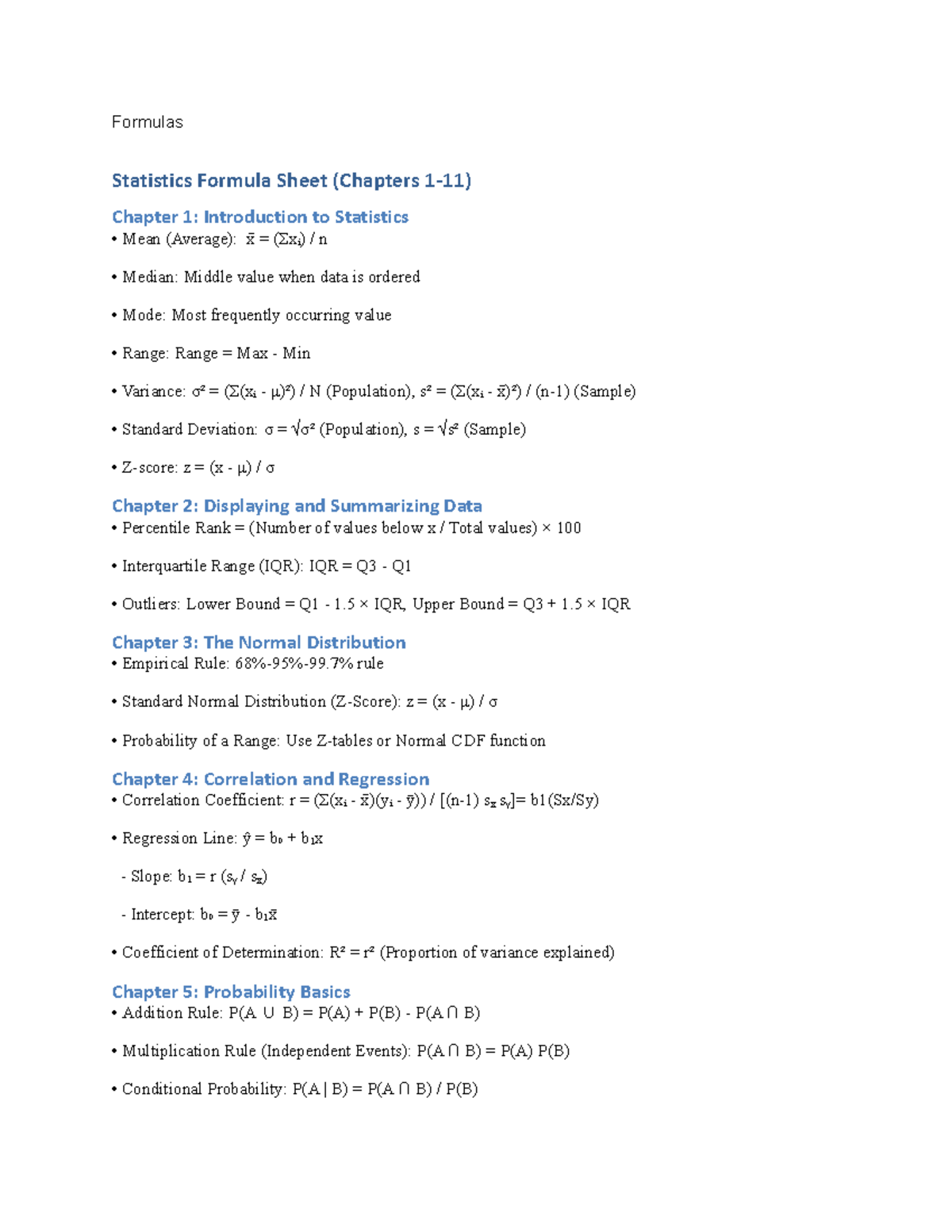 Formulas

Statistics Formula Sheet (Chapters 1-11)

Chapter 1: Introduction to Statistics

• Mean (Average): $\bar{x} = (\Sigma x_i) / n$

• Median: Middle value when data is ordered

• Mode: Most frequently occurring value

• Range: Range = Max - Min

• Variance: $\sigma^2 = (\Sigma(x_i - \mu)^2) / N$ (Population), $s^2 = (\Sigma(x_i - \bar{x})^2) / (n-1)$ (Sample)

• Standard Deviation: $\sigma = \sqrt{\sigma^2}$ (Population), $s = \sqrt{s^2}$ (Sample)

• Z-score: $z = (x - \mu) / \sigma$

Chapter 2: Displaying and Summarizing Data

• Percentile Rank = (Number of values below x / Total values) × 100

• Interquartile Range (IQR): IQR = Q3 - Q1

• Outliers: Lower Bound = Q1 - 1.5 × IQR, Upper Bound = Q3 + 1.5 × IQR

Chapter 3: The Normal Distribution

• Empirical Rule: 68%-95%-99.7% rule

• Standard Normal Distribution (Z-Score): $z = (x - \mu) / \sigma$

• Probability of a Range: Use Z-tables or Normal CDF function

Chapter 4: Correlation and Regression

• Correlation Coefficient: $r = (\Sigma(x_i - \bar{x})(y_i - \bar{y})) / [(n-1) s_x s_y]$= b1(Sx/Sy)

• Regression Line: $\hat{y} = b_0 + b_1x$

- Slope: $b_1 = r (s_y / s_x)$

- Intercept: $b_0 = \bar{y} - b_1\bar{x}$

• Coefficient of Determination: $R^2 = r^2$ (Proportion of variance explained)

Chapter 5: Probability Basics

• Addition Rule: $P(A \cup B) = P(A) + P(B) - P(A \cap B)$

• Multiplication Rule (Independent Events): $P(A \cap B) = P(A) P(B)$

• Conditional Probability: $P(A | B) = P(A \cap B) / P(B)$